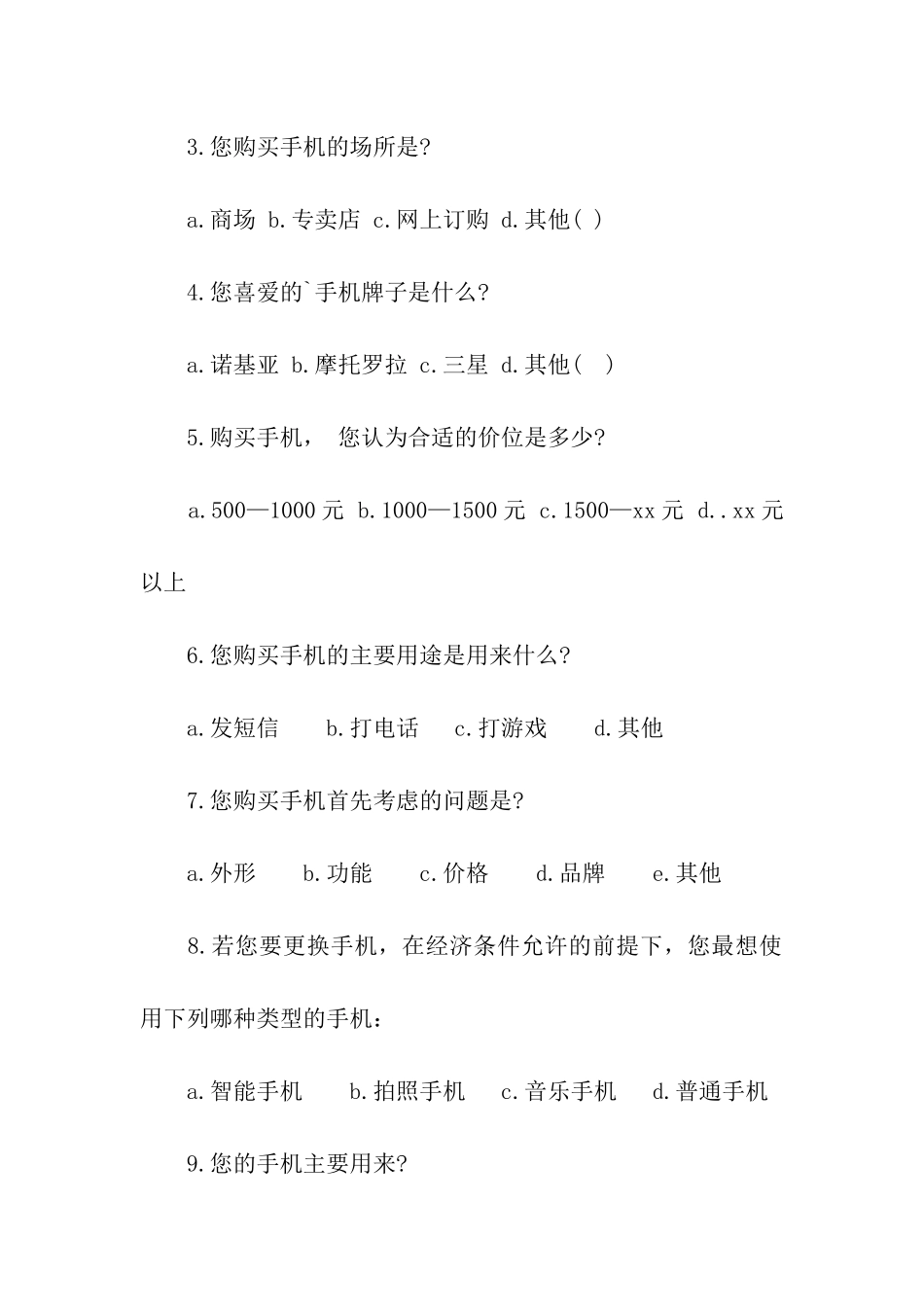 3.您购买手机的场所是?

a.商场 b.专卖店 c.网上订购 d.其他( )

4.您喜爱的`手机牌子是什么?

a.诺基亚 b.摩托罗拉 c.三星 d.其他( )

5.购买手机， 您认为合适的价位是多少?

a.500—1000 元 b.1000—1500 元 c.1500—xx 元 d..xx 元以上

6.您购买手机的主要用途是用来什么?

a.发短信 b.打电话 c.打游戏 d.其他

7.您购买手机首先考虑的问题是?

a.外形 b.功能 c.价格 d.品牌 e.其他

8.若您要更换手机，在经济条件允许的前提下，您最想使用下列哪种类型的手机：

a.智能手机 b.拍照手机 c.音乐手机 d.普通手机

9.您的手机主要用来?